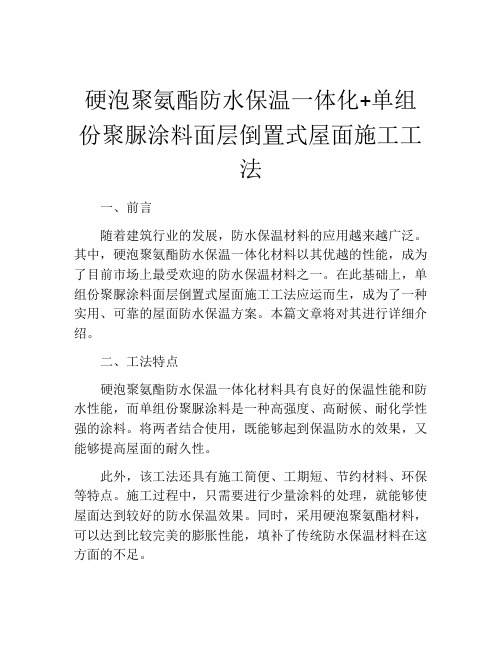 硬泡聚氨酯防水保温一体化+单组份聚脲涂料面层倒置式屋面施工工法

一、前言

随着建筑行业的发展，防水保温材料的应用越来越广泛。其中，硬泡聚氨酯防水保温一体化材料以其优越的性能，成为了目前市场上最受欢迎的防水保温材料之一。在此基础上，单组份聚脲涂料面层倒置式屋面施工工法应运而生，成为了一种实用、可靠的屋面防水保温方案。本篇文章将对其进行详细介绍。

二、工法特点

硬泡聚氨酯防水保温一体化材料具有良好的保温性能和防水性能，而单组份聚脲涂料是一种高强度、高耐候、耐化学性强的涂料。将两者结合使用，既能够起到保温防水的效果，又能够提高屋面的耐久性。

此外，该工法还具有施工简便、工期短、节约材料、环保等特点。施工过程中，只需要进行少量涂料的处理，就能够使屋面达到较好的防水保温效果。同时，采用硬泡聚氨酯材料，可以达到比较完美的膨胀性能，填补了传统防水保温材料在这方面的不足。